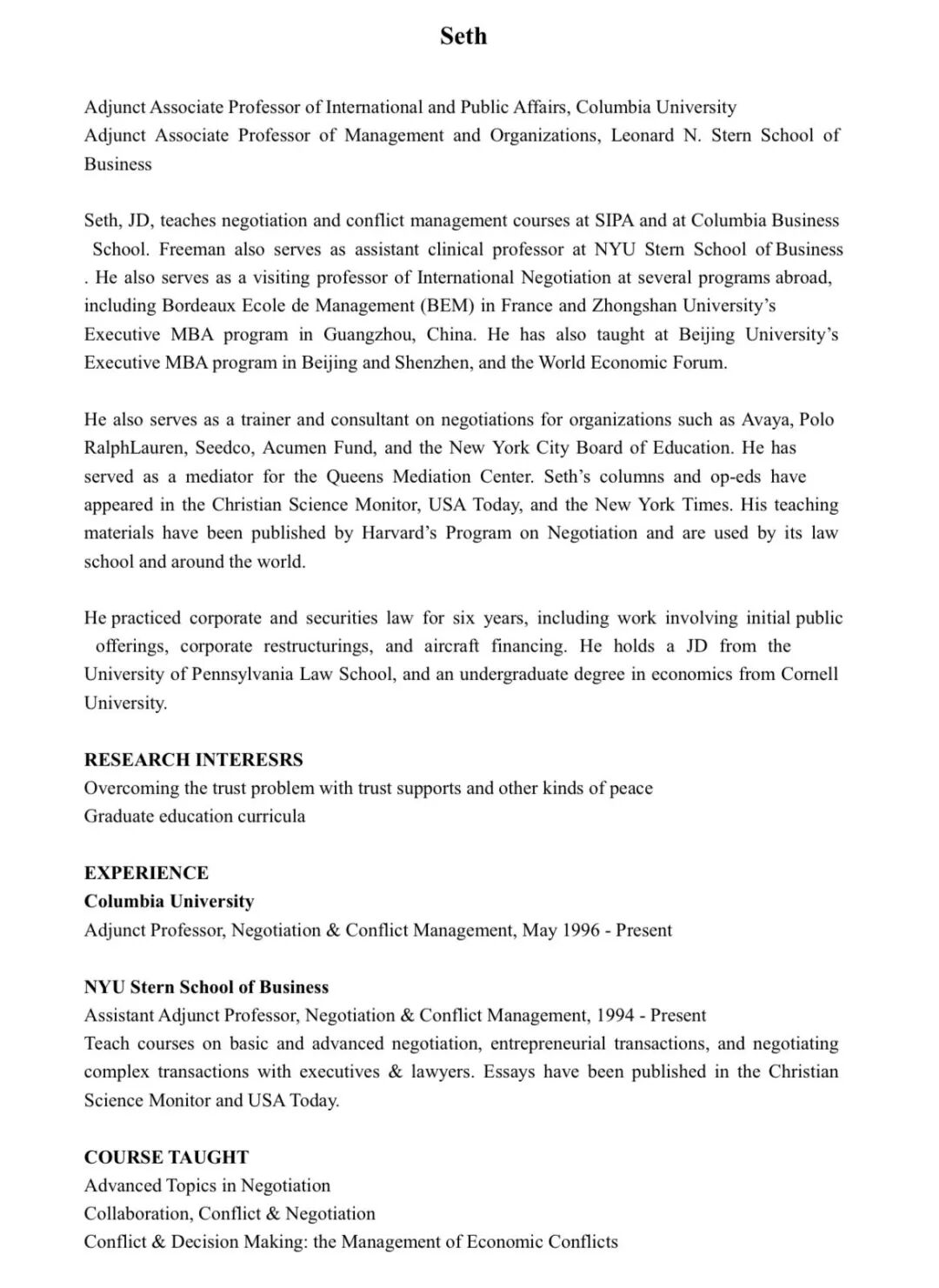 Seth

Adjunct Associate Professor of International and Public Affairs, Columbia University
Adjunct Associate Professor of Management and Organizations, Leonard N. Stern School of Business

Seth, JD, teaches negotiation and conflict management courses at SIPA and at Columbia Business School. Freeman also serves as assistant clinical professor at NYU Stern School of Business . He also serves as a visiting professor of International Negotiation at several programs abroad, including Bordeaux Ecole de Management (BEM) in France and Zhongshan University's Executive MBA program in Guangzhou, China. He has also taught at Beijing University's Executive MBA program in Beijing and Shenzhen, and the World Economic Forum.

He also serves as a trainer and consultant on negotiations for organizations such as Avaya, Polo RalphLauren, Seedco, Acumen Fund, and the New York City Board of Education. He has served as a mediator for the Queens Mediation Center. Seth's columns and op-eds have appeared in the Christian Science Monitor, USA Today, and the New York Times. His teaching materials have been published by Harvard's Program on Negotiation and are used by its law school and around the world.

He practiced corporate and securities law for six years, including work involving initial public offerings, corporate restructurings, and aircraft financing. He holds a JD from the University of Pennsylvania Law School, and an undergraduate degree in economics from Cornell University.

RESEARCH INTERESRS
Overcoming the trust problem with trust supports and other kinds of peace
Graduate education curricula

EXPERIENCE
Columbia University
Adjunct Professor, Negotiation & Conflict Management, May 1996 - Present

NYU Stern School of Business
Assistant Adjunct Professor, Negotiation & Conflict Management, 1994 - Present
Teach courses on basic and advanced negotiation, entrepreneurial transactions, and negotiating complex transactions with executives & lawyers. Essays have been published in the Christian Science Monitor and USA Today.

COURSE TAUGHT
Advanced Topics in Negotiation
Collaboration, Conflict & Negotiation
Conflict & Decision Making: the Management of Economic Conflicts